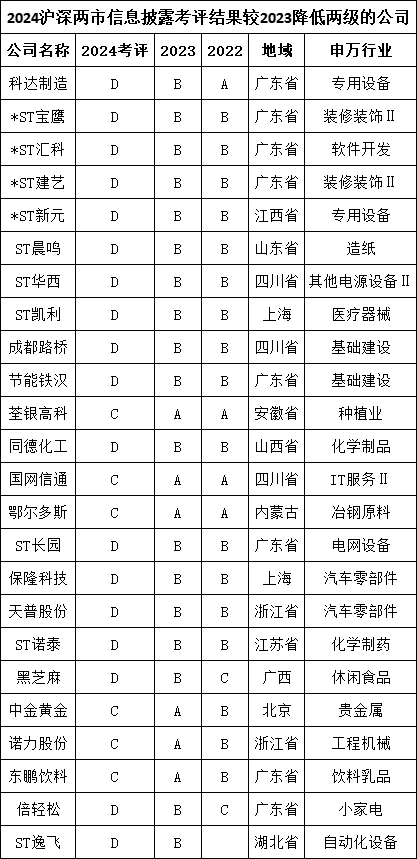 2024沪深两市信息披露考评结果较2023降低两级的公司

| 公司名称 | 2024考评 | 2023 | 2022 | 地域 | 申万行业 |
|---|---|---|---|---|---|
| 科达制造 | D | B | A | 广东省 | 专用设备 |
| *ST宝鹰 | D | B | B | 广东省 | 装修装饰Ⅱ |
| *ST汇科 | D | B | B | 广东省 | 软件开发 |
| *ST建艺 | D | B | B | 广东省 | 装修装饰Ⅱ |
| *ST新元 | D | B | B | 江西省 | 专用设备 |
| ST晨鸣 | D | B | B | 山东省 | 造纸 |
| ST华西 | D | B | B | 四川省 | 其他电源设备Ⅱ |
| ST凯利 | D | B | B | 上海 | 医疗器械 |
| 成都路桥 | D | B | B | 四川省 | 基础建设 |
| 节能铁汉 | D | B | B | 广东省 | 基础建设 |
| 荃银高科 | C | A | A | 安徽省 | 种植业 |
| 同德化工 | D | B | B | 山西省 | 化学制品 |
| 国网信通 | C | A | A | 四川省 | IT服务Ⅱ |
| 鄂尔多斯 | C | A | A | 内蒙古 | 冶钢原料 |
| ST长园 | D | B | B | 广东省 | 电网设备 |
| 保隆科技 | D | B | B | 上海 | 汽车零部件 |
| 天普股份 | D | B | B | 浙江省 | 汽车零部件 |
| ST诺泰 | D | B | B | 江苏省 | 化学制药 |
| 黑芝麻 | D | B | C | 广西 | 休闲食品 |
| 中金黄金 | C | A | B | 北京 | 贵金属 |
| 诺力股份 | C | A | B | 浙江省 | 工程机械 |
| 东鹏饮料 | C | A | B | 广东省 | 饮料乳品 |
| 倍轻松 | D | B | C | 广东省 | 小家电 |
| ST逸飞 | D | B |  | 湖北省 | 自动化设备 |